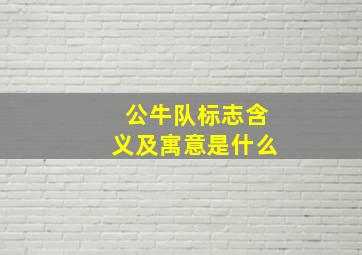 公牛队标志含义及寓意是什么